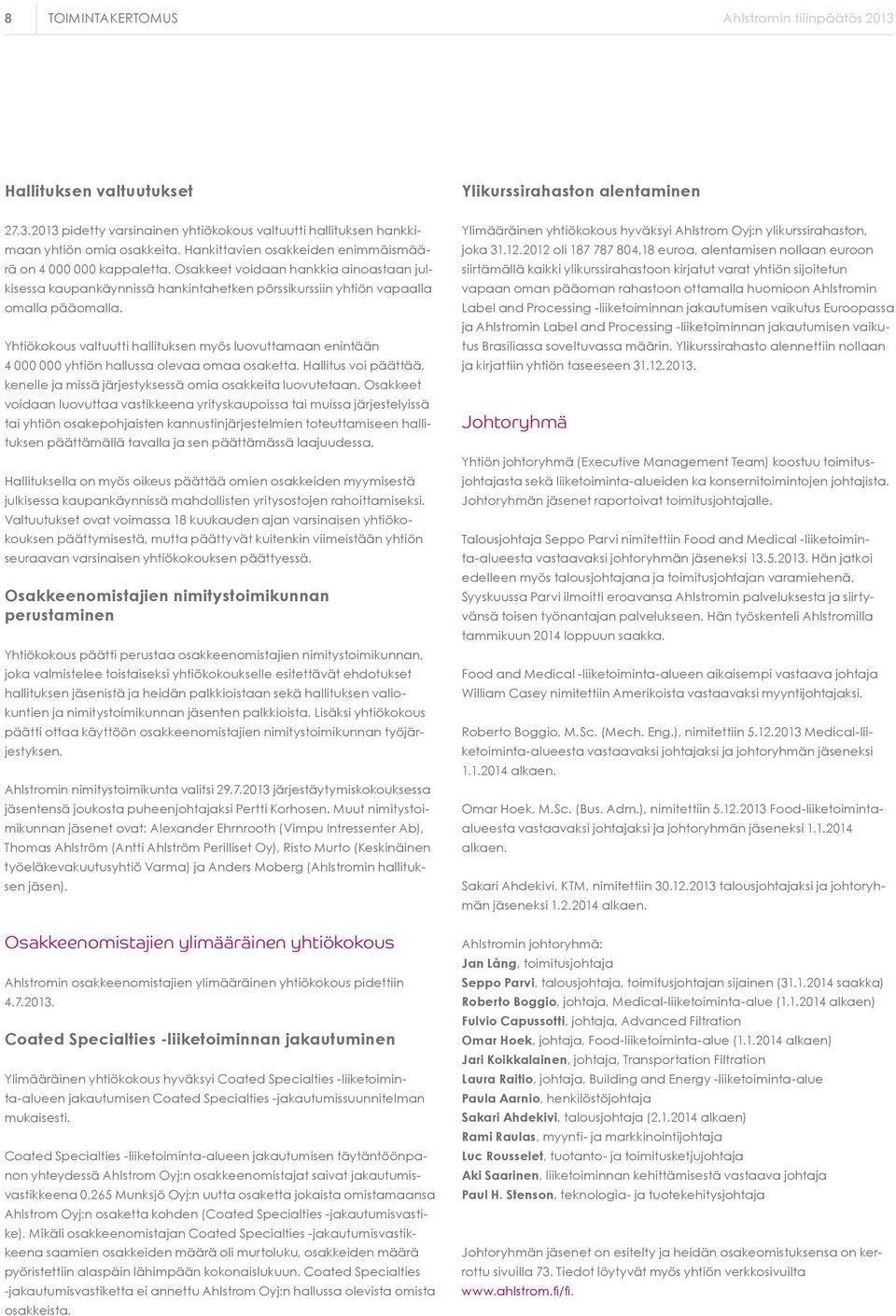 8 TOIMINTAKERTOMUS Ahlstromin tilinpäätös 2013

Hallituksen valtuutukset

27.3.2013 pidetty varsinainen yhtiökokous valtuutti hallituksen hankkimaan yhtiön omia osakkeita. Hankittavien osakkeiden enimmäismäärä on 4 000 000 kappaletta. Osakkeet voidaan hankkia ainoastaan julkisessa kaupankäynnissä hankintahetken pörssikurssiin yhtiön vapaalla omalla pääomalla.

Yhtiökokous valtuutti hallituksen myös luovuttamaan enintään 4 000 000 yhtiön hallussa olevaa omaa osaketta. Hallitus voi päättää, kenelle ja missä järjestyksessä omia osakkeita luovutetaan. Osakkeet voidaan luovuttaa vastikkeena yrityskaupoissa tai muissa järjestelyissä tai yhtiön osakepohjaisten kannustinjärjestelmien toteuttamiseen hallituksen päättämällä tavalla ja sen päättämässä laajuudessa.

Hallituksella on myös oikeus päättää omien osakkeiden myymisestä julkisessa kaupankäynnissä mahdollisten yritysostojen rahoittamiseksi. Valtuutukset ovat voimassa 18 kuukauden ajan varsinaisen yhtiökokouksen päättymisestä, mutta päättyvät kuitenkin viimeistään yhtiön seuraavan varsinaisen yhtiökokouksen päättyessä.

Osakkeenomistajien nimitystoimikunnan perustaminen

Yhtiökokous päätti perustaa osakkeenomistajien nimitystoimikunnan, joka valmistelee toistaiseksi yhtiökokoukselle esitettävät ehdotukset hallituksen jäsenistä ja heidän palkkioistaan sekä hallituksen valiokuntien ja nimitystoimikunnan jäsenten palkkioista. Lisäksi yhtiökokous päätti ottaa käyttöön osakkeenomistajien nimitystoimikunnan työjärjestyksen.

Ahlstromin nimitystoimikunta valitsi 29.7.2013 järjestäytymiskokouksessa jäsentensä joukosta puheenjohtajaksi Pertti Korhosen. Muut nimitystoimikunnan jäsenet ovat: Alexander Ehrnrooth (Vimpu Intressenter Ab), Thomas Ahlström (Antti Ahlström Perilliset Oy), Risto Murto (Keskinäinen työeläkevakuutusyhtiö Varma) ja Anders Moberg (Ahlstromin hallituksen jäsen).

Osakkeenomistajien ylimääräinen yhtiökokous

Ahlstromin osakkeenomistajien ylimääräinen yhtiökokous pidettiin 4.7.2013.

Coated Specialties -liiketoiminnan jakautuminen

Ylimääräinen yhtiökokous hyväksyi Coated Specialties -liiketoiminta-alueen jakautumisen Coated Specialties -jakautumissuunnitelman mukaisesti.

Coated Specialties -liiketoiminta-alueen jakautumisen täytäntöönpanon yhteydessä Ahlstrom Oyj:n osakkeenomistajat saivat jakautumisvastikkeena 0,265 Munksjö Oyj:n uutta osaketta jokaista omistamaansa Ahlstrom Oyj:n osaketta kohden (Coated Specialties -jakautumisvastike). Mikäli osakkeenomistajan Coated Specialties -jakautumisvastikkeena saamien osakkeiden määrä oli murtoluku, osakkeiden määrä pyöristettiin alaspäin lähimpään kokonaislukuun. Coated Specialties -jakautumisvastiketta ei annettu Ahlstrom Oyj:n hallussa olevista omista osakkeista.

Ylikurssirahaston alentaminen

Ylimääräinen yhtiökokous hyväksyi Ahlstrom Oyj:n ylikurssirahaston, joka 31.12.2012 oli 187 787 804,18 euroa, alentamisen nollaan euroon siirtämällä kaikki ylikurssirahastoon kirjatut varat yhtiön sijoitetun vapaan oman pääoman rahastoon ottamalla huomioon Ahlstromin Label and Processing -liiketoiminnan jakautumisen vaikutus Euroopassa ja Ahlstromin Label and Processing -liiketoiminnan jakautumisen vaikutus Brasiliassa soveltuvassa määrin. Ylikurssirahasto alennettiin nollaan ja kirjattiin yhtiön taseeseen 31.12.2013.

Johtoryhmä

Yhtiön johtoryhmä (Executive Management Team) koostuu toimitusjohtajasta sekä liiketoiminta-alueiden ka konsernitoimintojen johtajista. Johtoryhmän jäsenet raportoivat toimitusjohtajalle.

Talousjohtaja Seppo Parvi nimitettiin Food and Medical -liiketoiminta-alueesta vastaavaksi johtoryhmän jäseneksi 13.5.2013. Hän jatkoi edelleen myös talousjohtajana ja toimitusjohtajan varamiehenä. Syyskuussa Parvi ilmoitti eroavansa Ahlstromin palveluksesta ja siirtyvänsä toisen työnantajan palvelukseen. Hän työskenteli Ahlstromilla tammikuun 2014 loppuun saakka.

Food and Medical -liiketoiminta-alueen aikaisempi vastaava johtaja William Casey nimitettiin Amerikoista vastaavaksi myyntijohtajaksi.

Roberto Boggio, M.Sc. (Mech. Eng.), nimitettiin 5.12.2013 Medical-liiketoiminta-alueesta vastaavaksi johtajaksi ja johtoryhmän jäseneksi 1.1.2014 alkaen.

Omar Hoek, M.Sc. (Bus. Adm.), nimitettiin 5.12.2013 Food-liiketoiminta-alueesta vastaavaksi johtajaksi ja johtoryhmän jäseneksi 1.1.2014 alkaen.

Sakari Ahdekivi, KTM, nimitettiin 30.12.2013 talousjohtajaksi ja johtoryhmän jäseneksi 1.2.2014 alkaen.

Ahlstromin johtoryhmä:
Jan Lång, toimitusjohtaja
Seppo Parvi, talousjohtaja, toimitusjohtajan sijainen (31.1.2014 saakka)
Roberto Boggio, johtaja, Medical-liiketoiminta-alue (1.1.2014 alkaen)
Fulvio Capussotti, johtaja, Advanced Filtration
Omar Hoek, johtaja, Food-liiketoiminta-alue (1.1.2014 alkaen)
Jari Koikkalainen, johtaja, Transportation Filtration
Laura Raitio, johtaja, Building and Energy -liiketoiminta-alue
Paula Aarnio, henkilöstöjohtaja
Sakari Ahdekivi, talousjohtaja (2.1.2014 alkaen)
Rami Raulas, myynti- ja markkinointijohtaja
Luc Rousselet, tuotanto- ja toimitusketjujohtaja
Aki Saarinen, liiketoiminnan kehittämisestä vastaava johtaja
Paul H. Stenson, teknologia- ja tuotekehitysjohtaja

Johtoryhmän jäsenet on esitelty ja heidän osakeomistuksensa on kerrottu sivuilla 73. Tiedot löytyvät myös yhtiön verkkosivuilta www.ahlstrom.fi/fi.